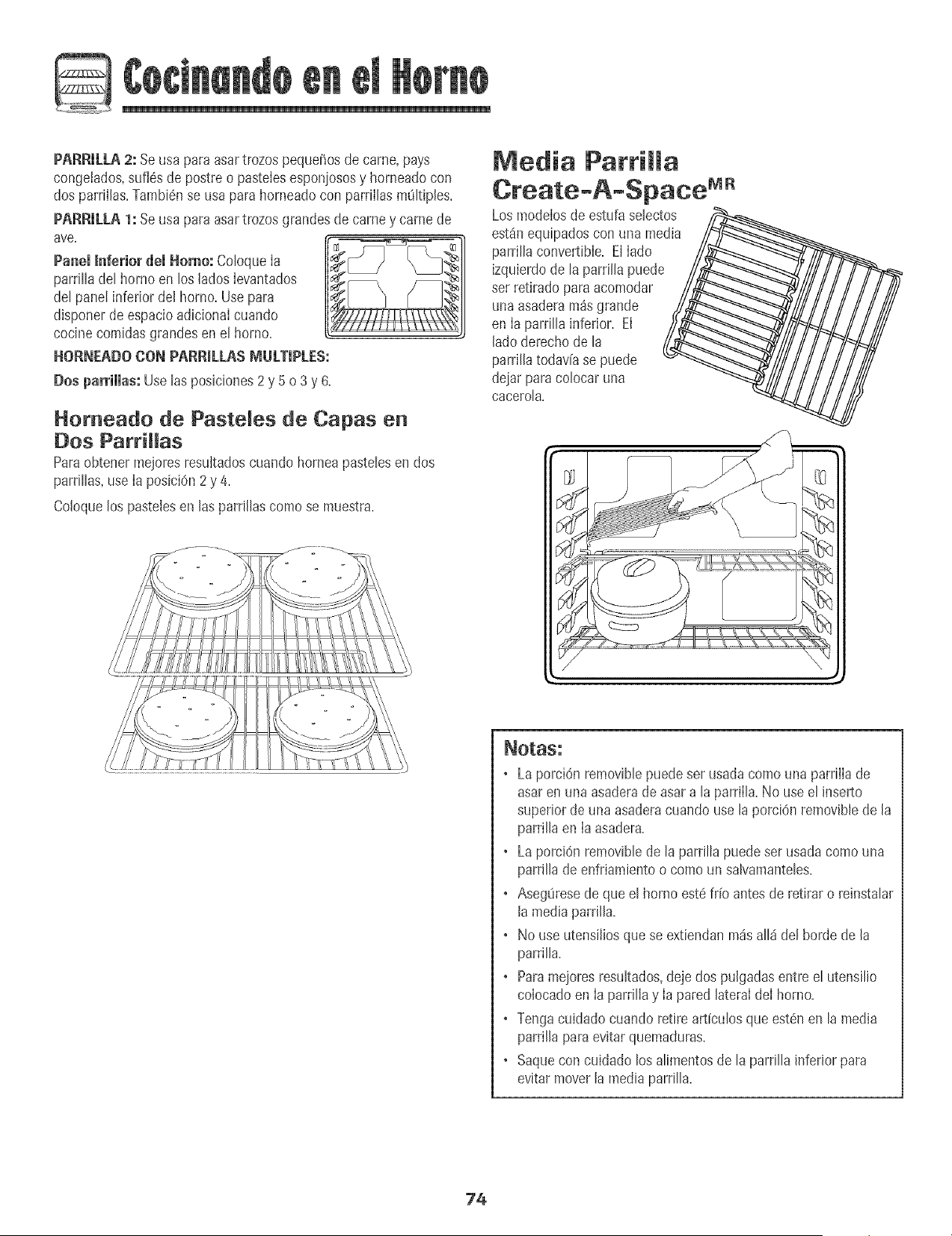 Cocinando en el Horno

PARRILLA 2: Se usa para asar trozos pequeños de carne, pays congelados, suflés de postre o pasteles esponjosos y horneado con dos parrillas. También se usa para horneado con parrillas múltiples.

PARRILLA 1: Se usa para asar trozos grandes de carne y carne de ave.

Panel Inferior del Horno: Coloque la parrilla del horno en los lados levantados del panel inferior del horno. Use para disponer de espacio adicional cuando cocine comidas grandes en el horno.

HORNEADO CON PARRILLAS MULTIPLES:

Dos parrillas: Use las posiciones 2 y 5 o 3 y 6.

Horneado de Pasteles de Capas en Dos Parrillas

Para obtener mejores resultados cuando hornea pasteles en dos parrillas, use la posición 2 y 4.

Coloque los pasteles en las parrillas como se muestra.

Media Parrilla Create-A-Space$^{MR}$

Los modelos de estufa selectos están equipados con una media parrilla convertible. El lado izquierdo de la parrilla puede ser retirado para acomodar una asadera más grande en la parrilla inferior. El lado derecho de la parrilla todavía se puede dejar para colocar una cacerola.

Notas:

• La porción removible puede ser usada como una parrilla de asar en una asadera de asar a la parrilla. No use el inserto superior de una asadera cuando use la porción removible de la parrilla en la asadera.
• La porción removible de la parrilla puede ser usada como una parrilla de enfriamiento o como un salvamanteles.
• Asegúrese de que el horno esté frío antes de retirar o reinstalar la media parrilla.
• No use utensilios que se extiendan más allá del borde de la parrilla.
• Para mejores resultados, deje dos pulgadas entre el utensilio colocado en la parrilla y la pared lateral del horno.
• Tenga cuidado cuando retire artículos que estén en la media parrilla para evitar quemaduras.
• Saque con cuidado los alimentos de la parrilla inferior para evitar mover la media parrilla.

74